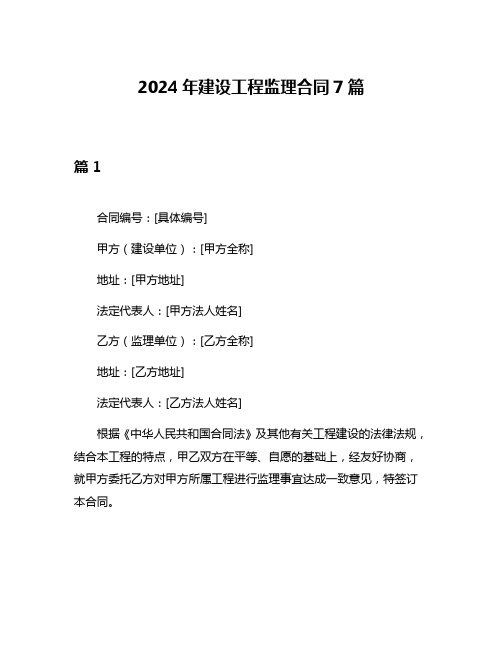 2024 年建设工程监理合同 7 篇

篇 1

合同编号：[具体编号]

甲方（建设单位）：[甲方全称]

地址：[甲方地址]

法定代表人：[甲方法人姓名]

乙方（监理单位）：[乙方全称]

地址：[乙方地址]

法定代表人：[乙方法人姓名]

根据《中华人民共和国合同法》及其他有关工程建设的法律法规，结合本工程的特点，甲乙双方在平等、自愿的基础上，经友好协商，就甲方委托乙方对甲方所属工程进行监理事宜达成一致意见，特签订本合同。